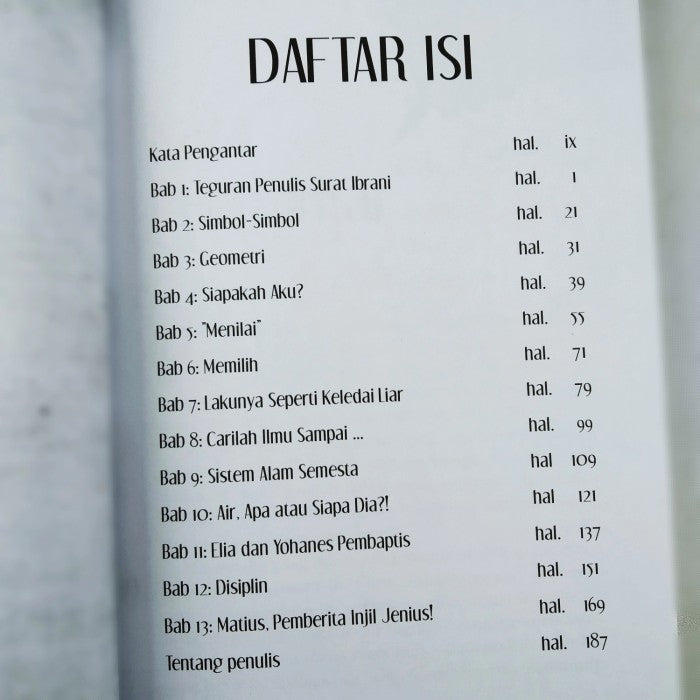 DAFTAR ISI

Kata Pengantar hal. ix
Bab 1: Teguran Penulis Surat Ibrani hal. 1
Bab 2: Simbol-Simbol hal. 21
Bab 3: Geometri hal. 31
Bab 4: Siapakah Aku? hal. 39
Bab 5: "Menilai" hal. 55
Bab 6: Memilih hal. 71
Bab 7: Lakunya Seperti Keledai Liar hal. 79
Bab 8: Carilah Ilmu Sampai ... hal. 99
Bab 9: Sistem Alam Semesta hal 109
Bab 10: Air, Apa atau Siapa Dia?! hal 121
Bab 11: Elia dan Yohanes Pembaptis hal. 137
Bab 12: Disiplin hal. 151
Bab 13: Matius, Pemberita Injil Jenius! hal. 169
Tentang penulis hal. 187